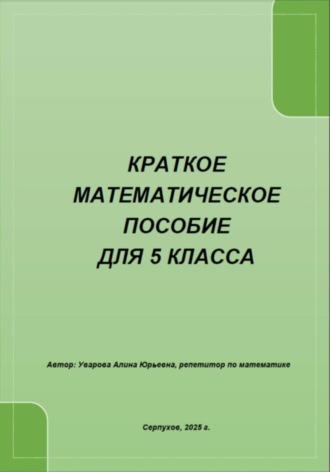 КРАТКОЕ МАТЕМАТИЧЕСКОЕ ПОСОБИЕ ДЛЯ 5 КЛАССА

Автор: Уварова Алина Юрьевна, репетитор по математике

Серпухов, 2025 г.